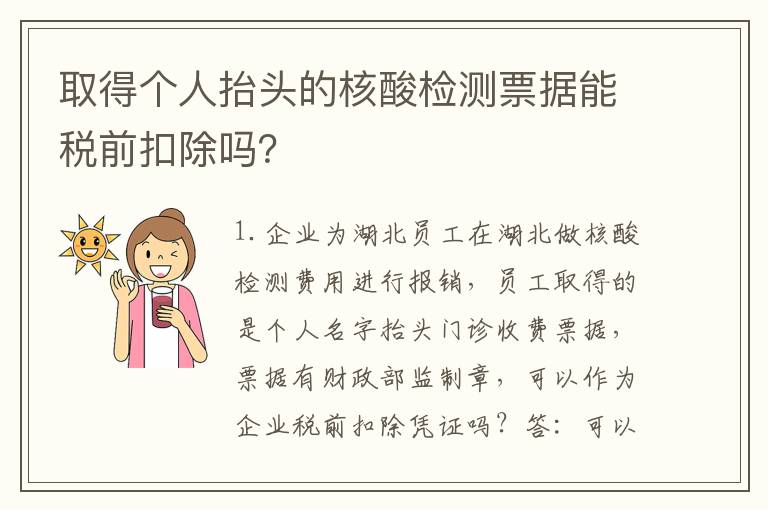 取得个人抬头的核酸检测票据能税前扣除吗?

1. 企业为湖北员工在湖北做核酸检测费用进行报销，员工取得的是个人名字抬头门诊收费票据，票据有财政部监制章，可以作为企业税前扣除凭证吗？答：可以